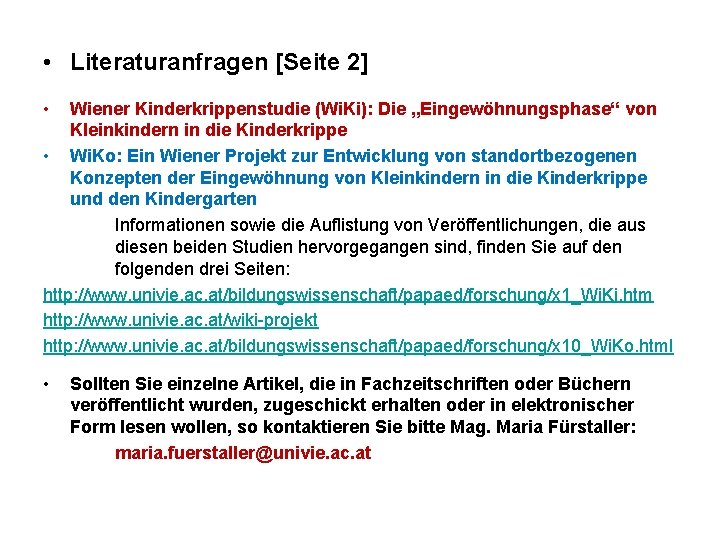 • Literaturanfragen [Seite 2]

• Wiener Kinderkrippenstudie (WiKi): Die „Eingewöhnungsphase“ von Kleinkindern in die Kinderkrippe

• WiKo: Ein Wiener Projekt zur Entwicklung von standortbezogenen Konzepten der Eingewöhnung von Kleinkindern in die Kinderkrippe und den Kindergarten

Informationen sowie die Auflistung von Veröffentlichungen, die aus diesen beiden Studien hervorgegangen sind, finden Sie auf den folgenden drei Seiten:

http://www.univie.ac.at/bildungswissenschaft/papaed/forschung/x1_WiKi.htm

http://www.univie.ac.at/wiki-projekt

http://www.univie.ac.at/bildungswissenschaft/papaed/forschung/x10_WiKo.html

• Sollten Sie einzelne Artikel, die in Fachzeitschriften oder Büchern veröffentlicht wurden, zugeschickt erhalten oder in elektronischer Form lesen wollen, so kontaktieren Sie bitte Mag. Maria Fürstaller:

maria.fuerstaller@univie.ac.at